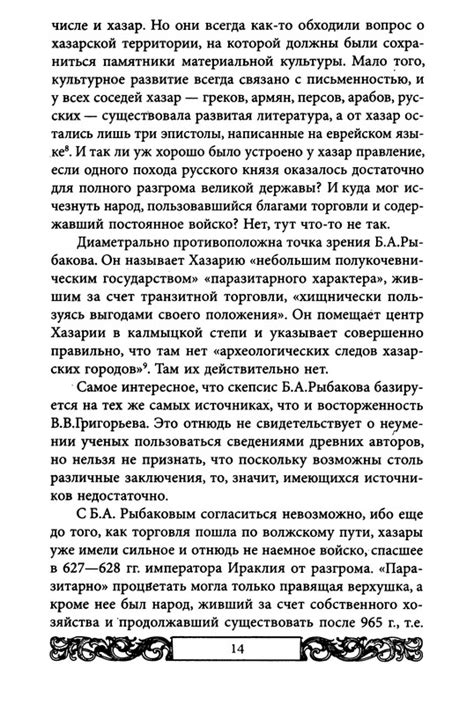 числе и хазар. Но они всегда как-то обходили вопрос о хазарской территории, на которой должны были сохраниться памятники материальной культуры. Мало того, культурное развитие всегда связано с письменностью, и у всех соседей хазар — греков, армян, персов, арабов, русских — существовала развитая литература, а от хазар остались лишь три эпистолы, написанные на еврейском языке$^8$. И так ли уж хорошо было устроено у хазар правление, если одного похода русского князя оказалось достаточно для полного разгрома великой державы? И куда мог исчезнуть народ, пользовавшийся благами торговли и содержавший постоянное войско? Нет, тут что-то не так.

Диаметрально противоположна точка зрения Б.А.Рыбакова. Он называет Хазарию «небольшим полукочевническим государством» «паразитарного характера», жившим за счет транзитной торговли, «хищнически пользуясь выгодами своего положения». Он помещает центр Хазарии в калмыцкой степи и указывает совершенно правильно, что там нет «археологических следов хазарских городов»$^9$. Там их действительно нет.

Самое интересное, что скепсис Б.А.Рыбакова базируется на тех же самых источниках, что и восторженность В.В.Григорьева. Это отнюдь не свидетельствует о неумении ученых пользоваться сведениями древних авторов, но нельзя не признать, что поскольку возможны столь различные заключения, то, значит, имеющихся источников недостаточно.

С Б.А. Рыбаковым согласиться невозможно, ибо еще до того, как торговля пошла по волжскому пути, хазары уже имели сильное и отнюдь не наемное войско, спасшее в 627—628 гг. императора Ираклия от разгрома. «Паразитарно» процветать могла только правящая верхушка, а кроме нее был народ, живший за счет собственного хозяйства и продолжавший существовать после 965 г., т.е.

14